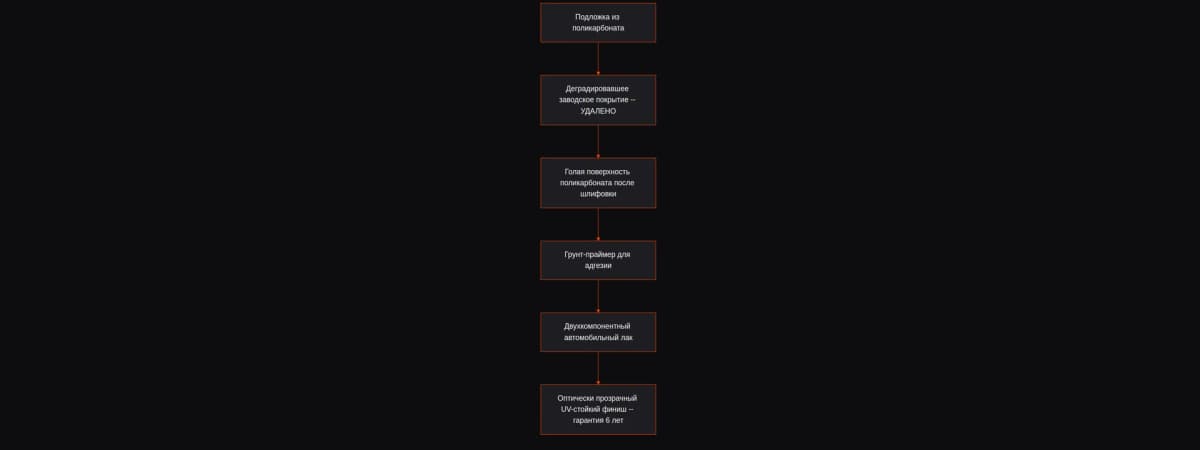 Подложка из поликарбоната

Деградировавшее заводское покрытие – УДАЛЕНО

Голая поверхность поликарбоната после шлифовки

Грунт-праймер для адгезии

Двухкомпонентный автомобильный лак

Оптически прозрачный UV-стойкий финиш – гарантия 6 лет